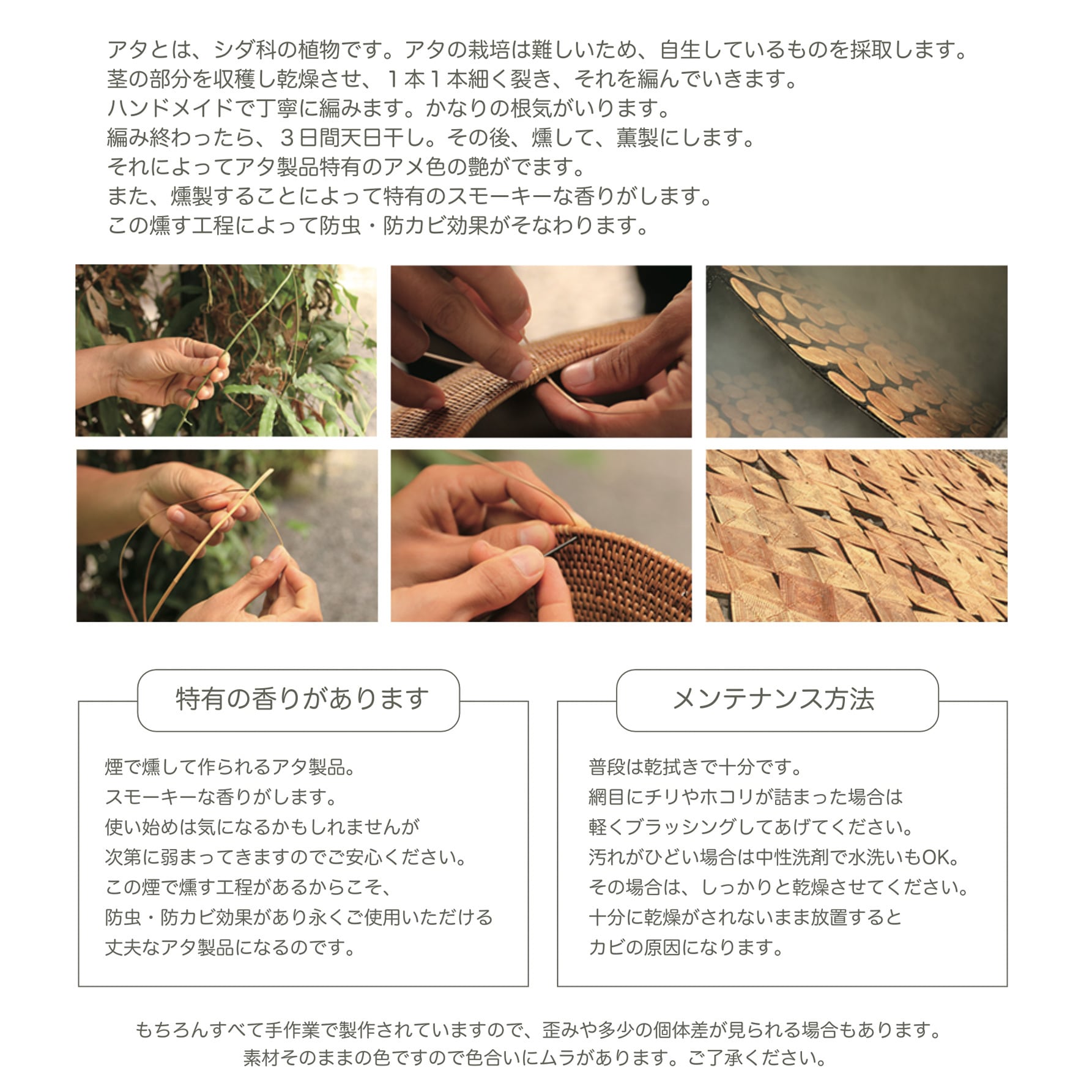 アタとは、シダ科の植物です。アタの栽培は難しいため、自生しているものを採取します。
茎の部分を収穫し乾燥させ、1本1本細く裂き、それを編んでいきます。
ハンドメイドで丁寧に編みます。かなりの根気がいります。
編み終わったら、3日間天日干し。その後、燻して、薫製にします。
それによってアタ製品特有のアメ色の艶がでます。
また、燻製することによって特有のスモーキーな香りがします。
この燻す工程によって防虫・防カビ効果がそなわります。

特有の香りがあります

煙で燻して作られるアタ製品。
スモーキーな香りがします。
使い始めは気になるかもしれませんが
次第に弱まってきますのでご安心ください。
この煙で燻す工程があるからこそ、
防虫・防カビ効果があり永くご使用いただける
丈夫なアタ製品になるのです。

メンテナンス方法

普段は乾拭きで十分です。
網目にチリやホコリが詰まった場合は
軽くブラッシングしてあげてください。
汚れがひどい場合は中性洗剤で水洗いもOK。
その場合は、しっかりと乾燥させてください。
十分に乾燥がされないまま放置すると
カビの原因になります。

もちろんすべて手作業で製作されていますので、歪みや多少の個体差が見られる場合もあります。
素材そのままの色ですので色合いにムラがあります。ご了承ください。